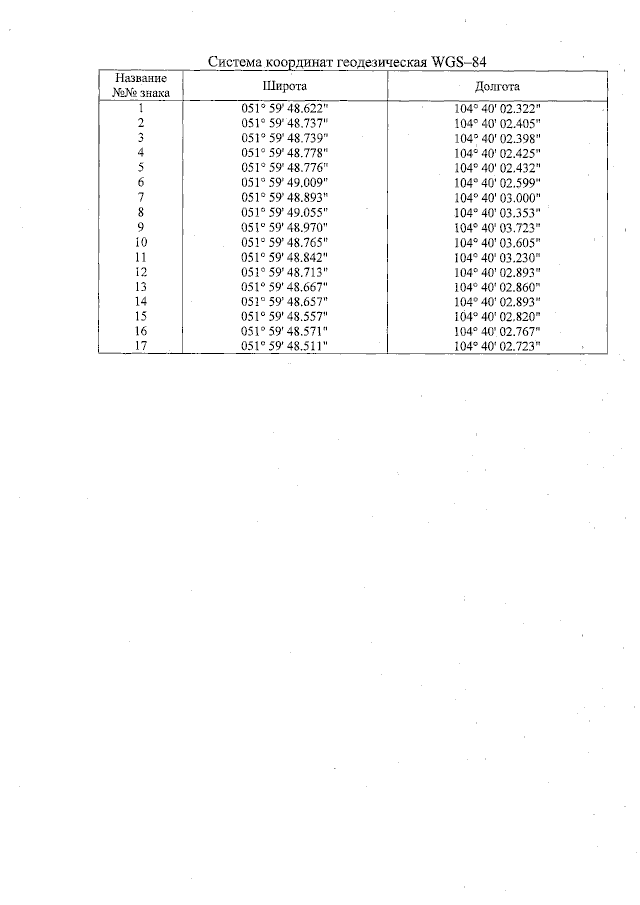 Система координат геодезическая WGS–84

| Название №№ знака | Широта | Долгота |
|---|---|---|
| 1 | 051° 59' 48.622" | 104° 40' 02.322" |
| 2 | 051° 59' 48.737" | 104° 40' 02.405" |
| 3 | 051° 59' 48.739" | 104° 40' 02.398" |
| 4 | 051° 59' 48.778" | 104° 40' 02.425" |
| 5 | 051° 59' 48.776" | 104° 40' 02.432" |
| 6 | 051° 59' 49.009" | 104° 40' 02.599" |
| 7 | 051° 59' 48.893" | 104° 40' 03.000" |
| 8 | 051° 59' 49.055" | 104° 40' 03.353" |
| 9 | 051° 59' 48.970" | 104° 40' 03.723" |
| 10 | 051° 59' 48.765" | 104° 40' 03.605" |
| 11 | 051° 59' 48.842" | 104° 40' 03.230" |
| 12 | 051° 59' 48.713" | 104° 40' 02.893" |
| 13 | 051° 59' 48.667" | 104° 40' 02.860" |
| 14 | 051° 59' 48.657" | 104° 40' 02.893" |
| 15 | 051° 59' 48.557" | 104° 40' 02.820" |
| 16 | 051° 59' 48.571" | 104° 40' 02.767" |
| 17 | 051° 59' 48.511" | 104° 40' 02.723" |